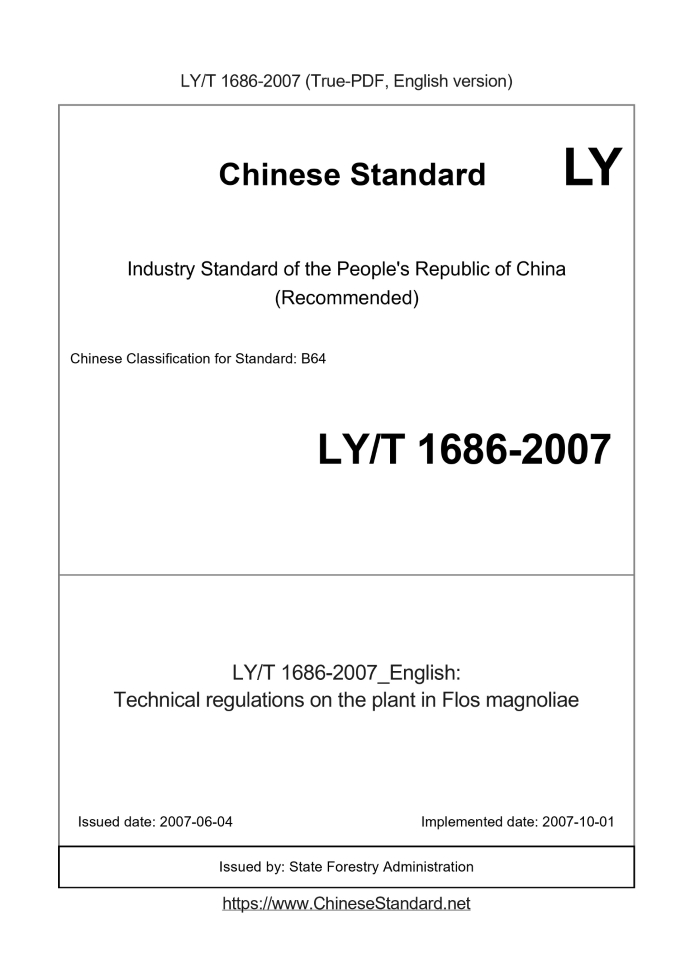 LY/T 1686-2007 (True-PDF, English version)

Chinese Standard LY

Industry Standard of the People's Republic of China
(Recommended)

Chinese Classification for Standard: B64

LY/T 1686-2007

LY/T 1686-2007_English:
Technical regulations on the plant in Flos magnoliae

Issued date: 2007-06-04

Implemented date: 2007-10-01

Issued by: State Forestry Administration

https://www.ChineseStandard.net